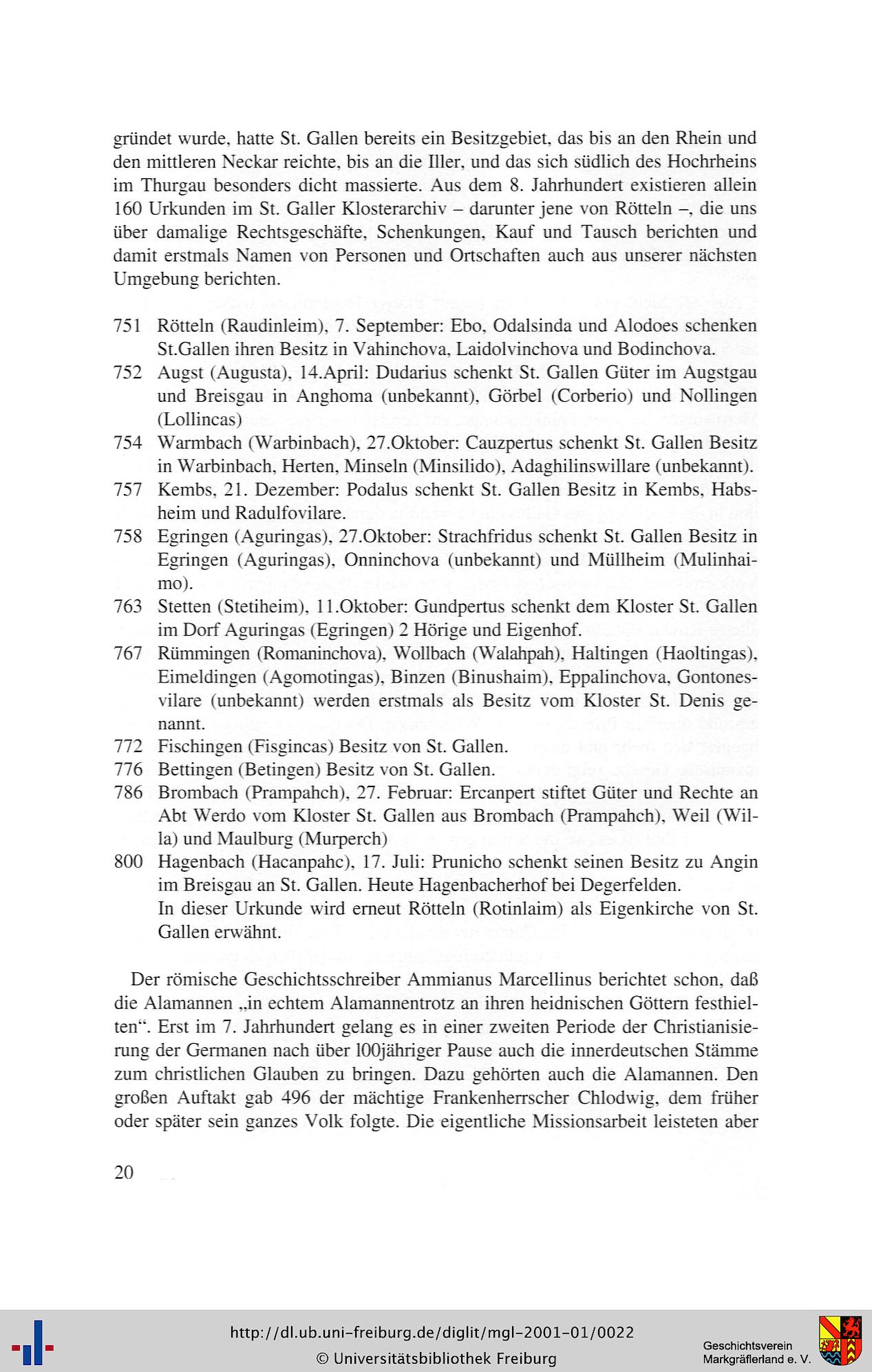 gründet wurde, hatte St. Gallen bereits ein Besitzgebiet, das bis an den Rhein und den mittleren Neckar reichte, bis an die Iller, und das sich südlich des Hochrheins im Thurgau besonders dicht massierte. Aus dem 8. Jahrhundert existieren allein 160 Urkunden im St. Galler Klosterarchiv – darunter jene von Rötteln –, die uns über damalige Rechtsgeschäfte, Schenkungen, Kauf und Tausch berichten und damit erstmals Namen von Personen und Ortschaften auch aus unserer nächsten Umgebung berichten.

751 Rötteln (Raudinleim), 7. September: Ebo, Odalsinda und Alodoes schenken St.Gallen ihren Besitz in Vahinchova, Laidolvinchova und Bodinchova.
752 Augst (Augusta), 14.April: Dudarius schenkt St. Gallen Güter im Augstgau und Breisgau in Anghoma (unbekannt), Görbel (Corberio) und Nollingen (Lollincas)
754 Warmbach (Warbinbach), 27.Oktober: Cauzpertus schenkt St. Gallen Besitz in Warbinbach, Herten, Minseln (Minsilido), Adaghilinswillare (unbekannt).
757 Kembs, 21. Dezember: Podalus schenkt St. Gallen Besitz in Kembs, Habsheim und Radulfovilare.
758 Egringen (Aguringas), 27.Oktober: Strachfridus schenkt St. Gallen Besitz in Egringen (Aguringas), Onninchova (unbekannt) und Müllheim (Mulinhaimo).
763 Stetten (Stetiheim), 11.Oktober: Gundpertus schenkt dem Kloster St. Gallen im Dorf Aguringas (Egringen) 2 Hörige und Eigenhof.
767 Rümmingen (Romaninchova), Wollbach (Walahpah), Haltingen (Haoltingas), Eimeldingen (Agomotingas), Binzen (Binushaim), Eppalinchova, Gontonesvilare (unbekannt) werden erstmals als Besitz vom Kloster St. Denis genannt.
772 Fischingen (Fisgincas) Besitz von St. Gallen.
776 Bettingen (Betingen) Besitz von St. Gallen.
786 Brombach (Prampahch), 27. Februar: Ercanpert stiftet Güter und Rechte an Abt Werdo vom Kloster St. Gallen aus Brombach (Prampahch), Weil (Willa) und Maulburg (Murperch)
800 Hagenbach (Hacanpahc), 17. Juli: Prunicho schenkt seinen Besitz zu Angin im Breisgau an St. Gallen. Heute Hagenbacherhof bei Degerfelden.
In dieser Urkunde wird erneut Rötteln (Rotinlaim) als Eigenkirche von St. Gallen erwähnt.

Der römische Geschichtsschreiber Ammianus Marcellinus berichtet schon, daß die Alamannen „in echtem Alamannentrotz an ihren heidnischen Göttern festhielten“. Erst im 7. Jahrhundert gelang es in einer zweiten Periode der Christianisierung der Germanen nach über l00jähriger Pause auch die innerdeutschen Stämme zum christlichen Glauben zu bringen. Dazu gehörten auch die Alamannen. Den großen Auftakt gab 496 der mächtige Frankenherrscher Chlodwig, dem früher oder später sein ganzes Volk folgte. Die eigentliche Missionsarbeit leisteten aber

20

http://dl.ub.uni-freiburg.de/diglit/mgl-2001-01/0022
© Universitätsbibliothek Freiburg
Geschichtsverein Markgräflerland e. V.